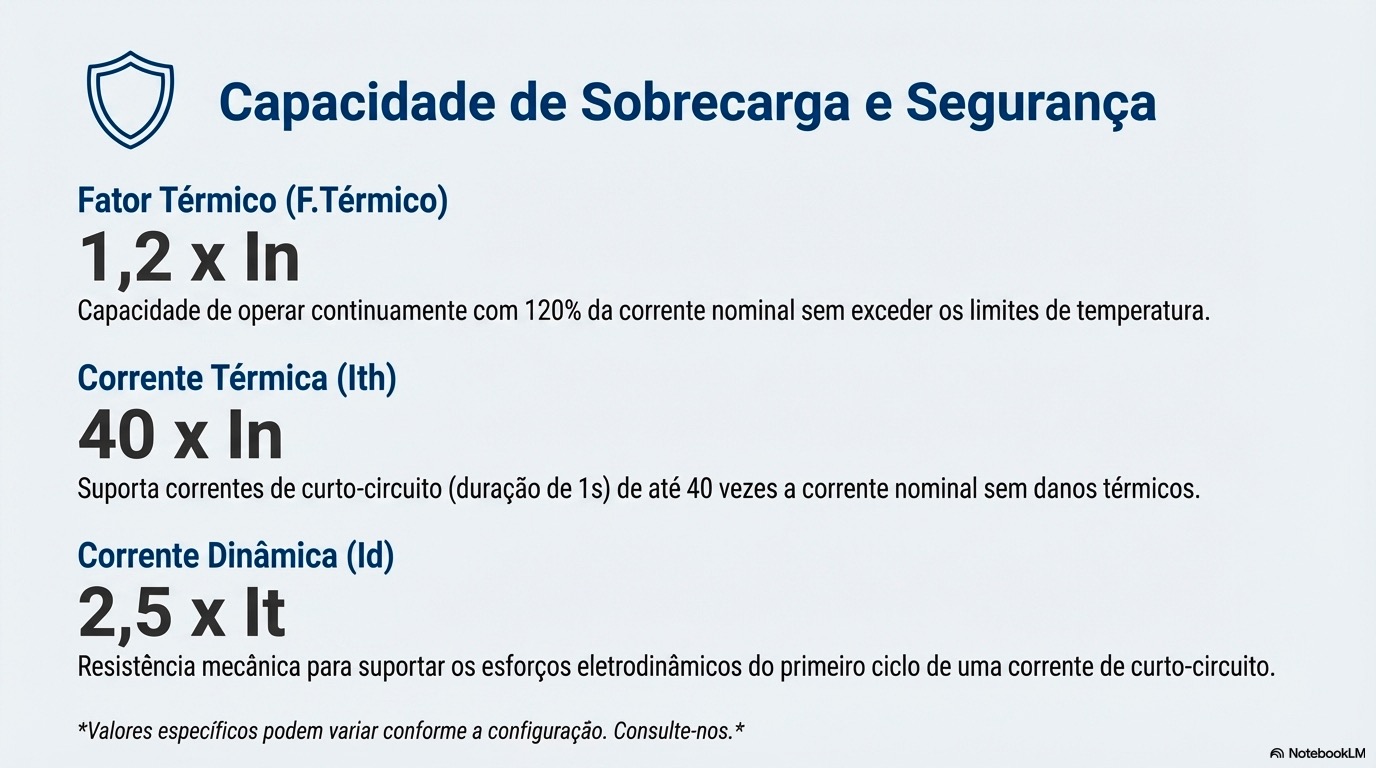 Capacidade de Sobrecarga e Segurança

Fator Térmico (F.Térmico)

1,2 x In

Capacidade de operar continuamente com 120% da corrente nominal sem exceder os limites de temperatura.

Corrente Térmica (Ith)

40 x In

Suporta correntes de curto-circuito (duração de 1s) de até 40 vezes a corrente nominal sem danos térmicos.

Corrente Dinâmica (Id)

2,5 x It

Resistência mecânica para suportar os esforços eletrodinâmicos do primeiro ciclo de uma corrente de curto-circuito.

*Valores específicos podem variar conforme a configuração. Consulte-nos.*

NotebookLM